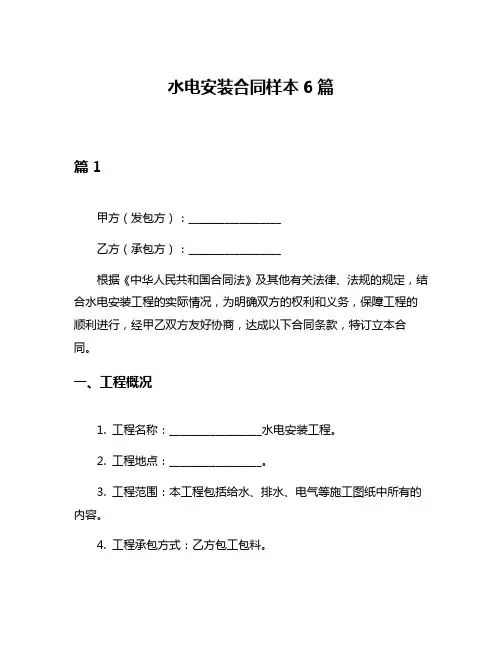 水电安装合同样本 6 篇

篇 1

甲方（发包方）：________________

乙方（承包方）：________________

根据《中华人民共和国合同法》及其他有关法律、法规的规定，结合水电安装工程的实际情况，为明确双方的权利和义务，保障工程的顺利进行，经甲乙双方友好协商，达成以下合同条款，特订立本合同。

一、工程概况

1. 工程名称：________________水电安装工程。

2. 工程地点：________________。

3. 工程范围：本工程包括给水、排水、电气等施工图纸中所有的内容。

4. 工程承包方式：乙方包工包料。